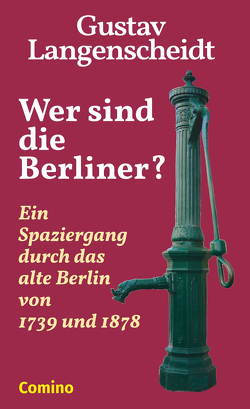 Gustav Langenscheidt

Wer sind die Berliner?

Ein Spaziergang durch das alte Berlin von 1739 und 1878

Comino